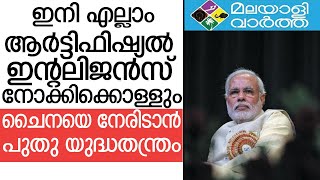 ഇനി എല്ലാം ആർട്ടിഫിഷ്യൽ ഇന്റലിജൻസ് നോക്കിക്കൊള്ളും

ചൈനയെ നേരിടാൻ പുതു യുദ്ധതന്ത്രം

മലയാളി വാർത്ത